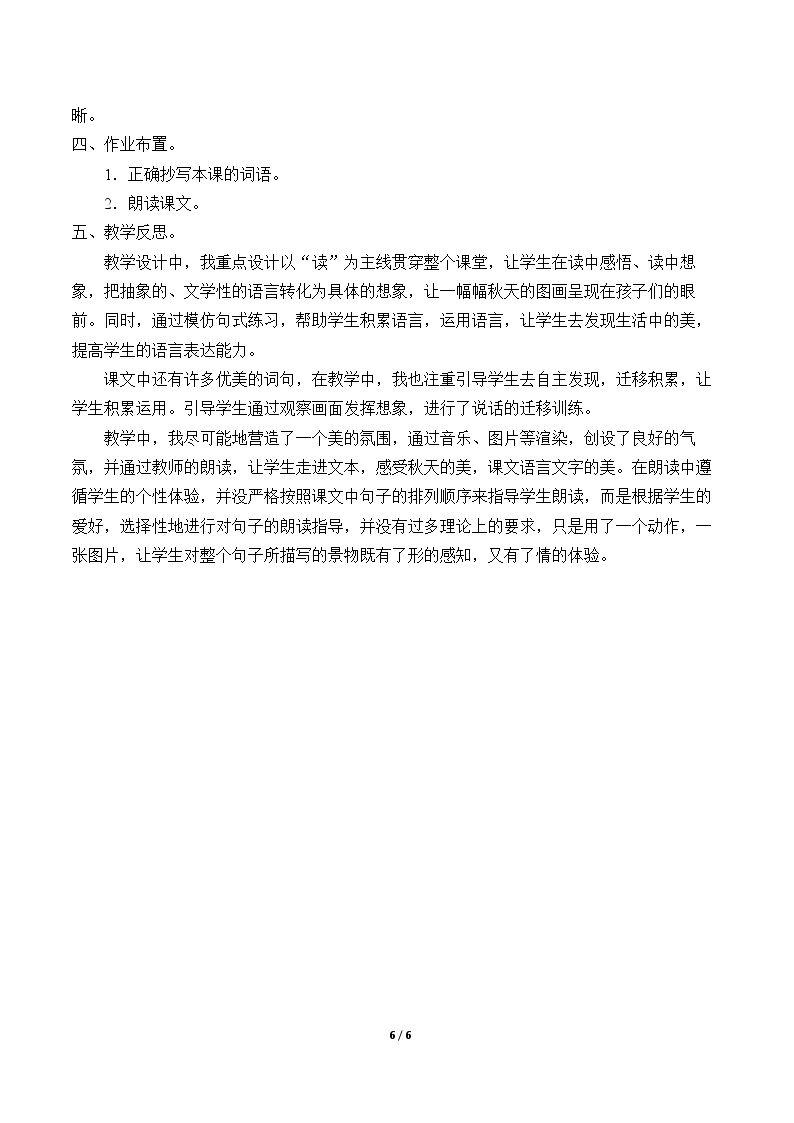 晰。

四、作业布置。

1.正确抄写本课的词语。

2.朗读课文。

五、教学反思。

教学设计中，我重点设计以“读”为主线贯穿整个课堂，让学生在读中感悟、读中想象，把抽象的、文学性的语言转化为具体的想象，让一幅幅秋天的图画呈现在孩子们的眼前。同时，通过模仿句式练习，帮助学生积累语言，运用语言，让学生去发现生活中的美，提高学生的语言表达能力。

课文中还有许多优美的词句，在教学中，我也注重引导学生去自主发现，迁移积累，让学生积累运用。引导学生通过观察画面发挥想象，进行了说话的迁移训练。

教学中，我尽可能地营造了一个美的氛围，通过音乐、图片等渲染，创设了良好的气氛，并通过教师的朗读，让学生走进文本，感受秋天的美，课文语言文字的美。在朗读中遵循学生的个性体验，并没严格按照课文中句子的排列顺序来指导学生朗读，而是根据学生的爱好，选择性地进行对句子的朗读指导，并没有过多理论上的要求，只是用了一个动作，一张图片，让学生对整个句子所描写的景物既有了形的感知，又有了情的体验。

6 / 6